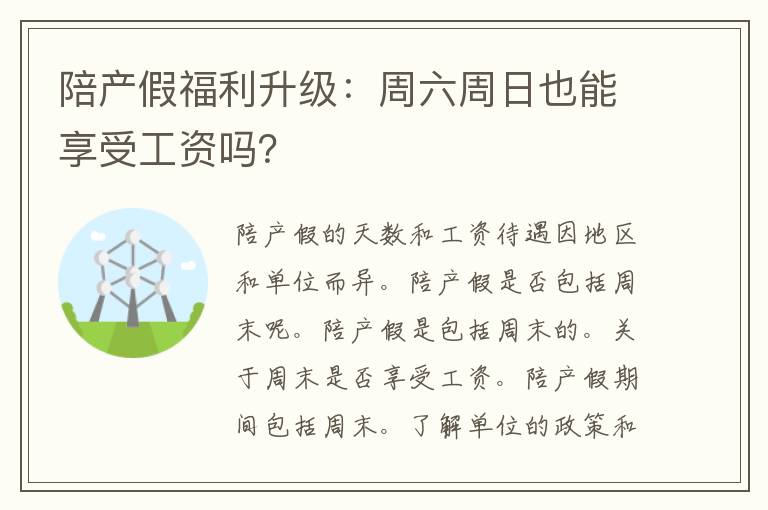 陪产假福利升级：周六周日也能享受工资吗?

陪产假的天数和工资待遇因地区和单位而异。陪产假是否包括周末呢。陪产假是包括周末的。关于周末是否享受工资。陪产假期间包括周末。了解单位的政策和